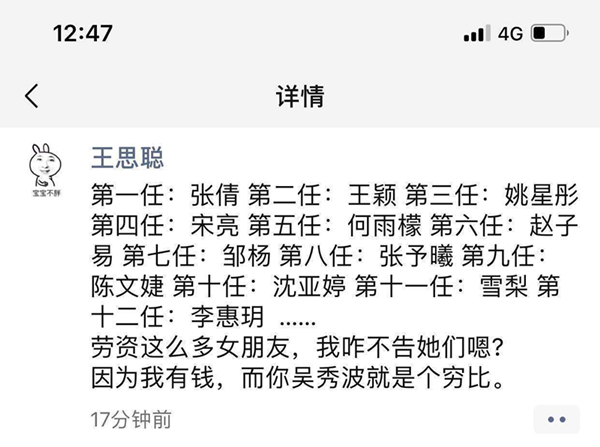 12:47

4G

详情

宝宝不胖

王思聪

第一任：张倩 第二任：王颖 第三任：姚星彤 第四任：宋亮 第五任：何雨檬 第六任：赵子易 第七任：邹杨 第八任：张予曦 第九任：陈文婕 第十任：沈亚婷 第十一任：雪梨 第十二任：李惠玥 ......
劳资这么多女朋友，我咋不告她们嗯？
因为我有钱，而你吴秀波就是个穷比。

17分钟前